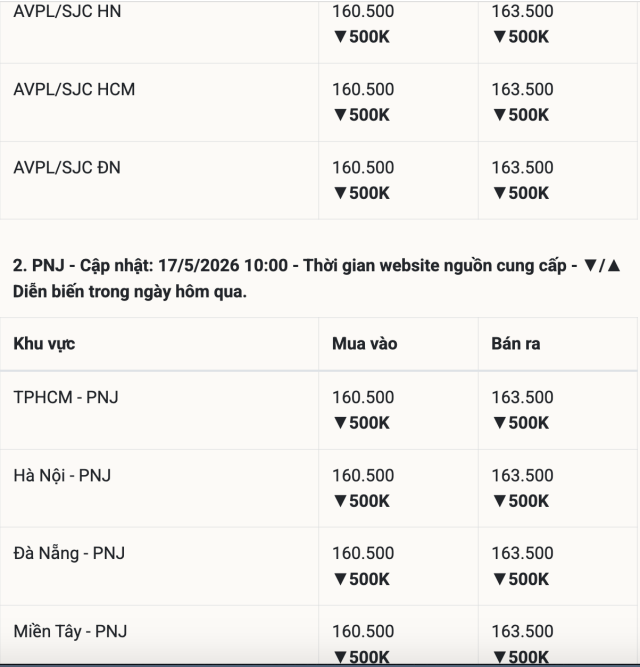 | | | |
|---|---|---|
| AVPL/SJC HN | 160.500 ▼500K | 163.500 ▼500K |
| AVPL/SJC HCM | 160.500 ▼500K | 163.500 ▼500K |
| AVPL/SJC ĐN | 160.500 ▼500K | 163.500 ▼500K |

2. PNJ - Cập nhật: 17/5/2026 10:00 - Thời gian website nguồn cung cấp - ▼/▲ Diễn biến trong ngày hôm qua.

| Khu vực | Mua vào | Bán ra |
|---|---|---|
| TPHCM - PNJ | 160.500 ▼500K | 163.500 ▼500K |
| Hà Nội - PNJ | 160.500 ▼500K | 163.500 ▼500K |
| Đà Nẵng - PNJ | 160.500 ▼500K | 163.500 ▼500K |
| Miền Tây - PNJ | 160.500 ▼500K | 163.500 ▼500K |